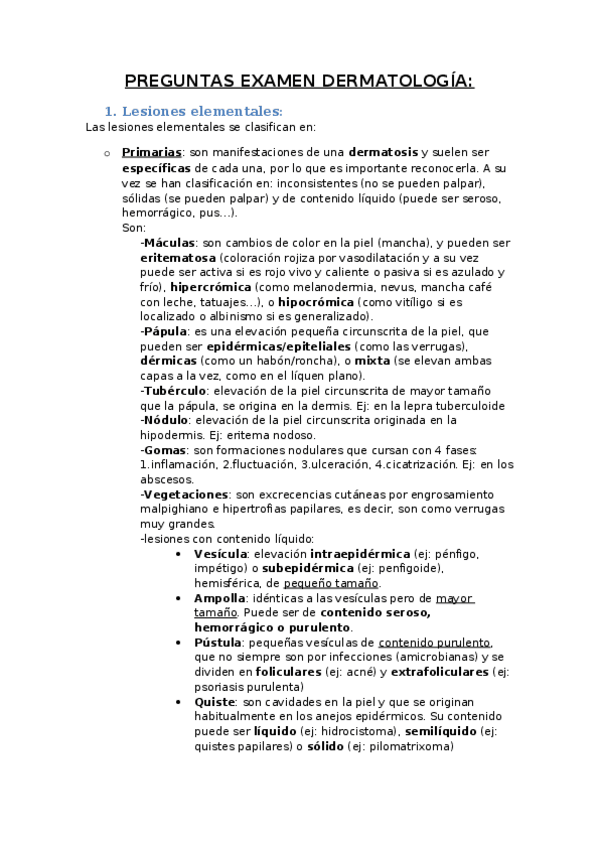 PREGUNTAS EXAMEN DERMATOLOGÍA:

1. Lesiones elementales:

Las lesiones elementales se clasifican en:

o Primarias: son manifestaciones de una dermatosis y suelen ser específicas de cada una, por lo que es importante reconocerla. A su vez se han clasificación en: inconsistentes (no se pueden palpar), sólidas (se pueden palpar) y de contenido líquido (puede ser seroso, hemorrágico, pus…).

Son:

-Máculas: son cambios de color en la piel (mancha), y pueden ser eritematosa (coloración rojiza por vasodilatación y a su vez puede ser activa si es rojo vivo y caliente o pasiva si es azulado y frío), hipercrómica (como melanodermia, nevus, mancha café con leche, tatuajes…), o hipocrómica (como vitíligo si es localizado o albinismo si es generalizado).

-Pápula: es una elevación pequeña circunscrita de la piel, que pueden ser epidérmicas/epiteliales (como las verrugas), dérmicas (como un habón/roncha), o mixta (se elevan ambas capas a la vez, como en el líquen plano).

-Tubérculo: elevación de la piel circunscrita de mayor tamaño que la pápula, se origina en la dermis. Ej: en la lepra tuberculoide

-Nódulo: elevación de la piel circunscrita originada en la hipodermis. Ej: eritema nodoso.

-Gomas: son formaciones nodulares que cursan con 4 fases: 1.inflamación, 2.fluctuación, 3.ulceración, 4.cicatrización. Ej: en los abscesos.

-Vegetaciones: son excrecencias cutáneas por engrosamiento malpighiano e hipertrofias papilares, es decir, son como verrugas muy grandes.

-lesiones con contenido líquido:

• Vesícula: elevación intraepidérmica (ej: pénfigo, impétigo) o subepidérmica (ej: penfigoide), hemisférica, de pequeño tamaño.

• Ampolla: idénticas a las vesículas pero de mayor tamaño. Puede ser de contenido seroso, hemorrágico o purulento.

• Pústula: pequeñas vesículas de contenido purulento, que no siempre son por infecciones (amicrobianas) y se dividen en foliculares (ej: acné) y extrafoliculares (ej: psoriasis purulenta)

• Quiste: son cavidades en la piel y que se originan habitualmente en los anejos epidérmicos. Su contenido puede ser líquido (ej: hidrocistoma), semilíquido (ej: quistes papilares) o sólido (ej: pilomatrixoma)